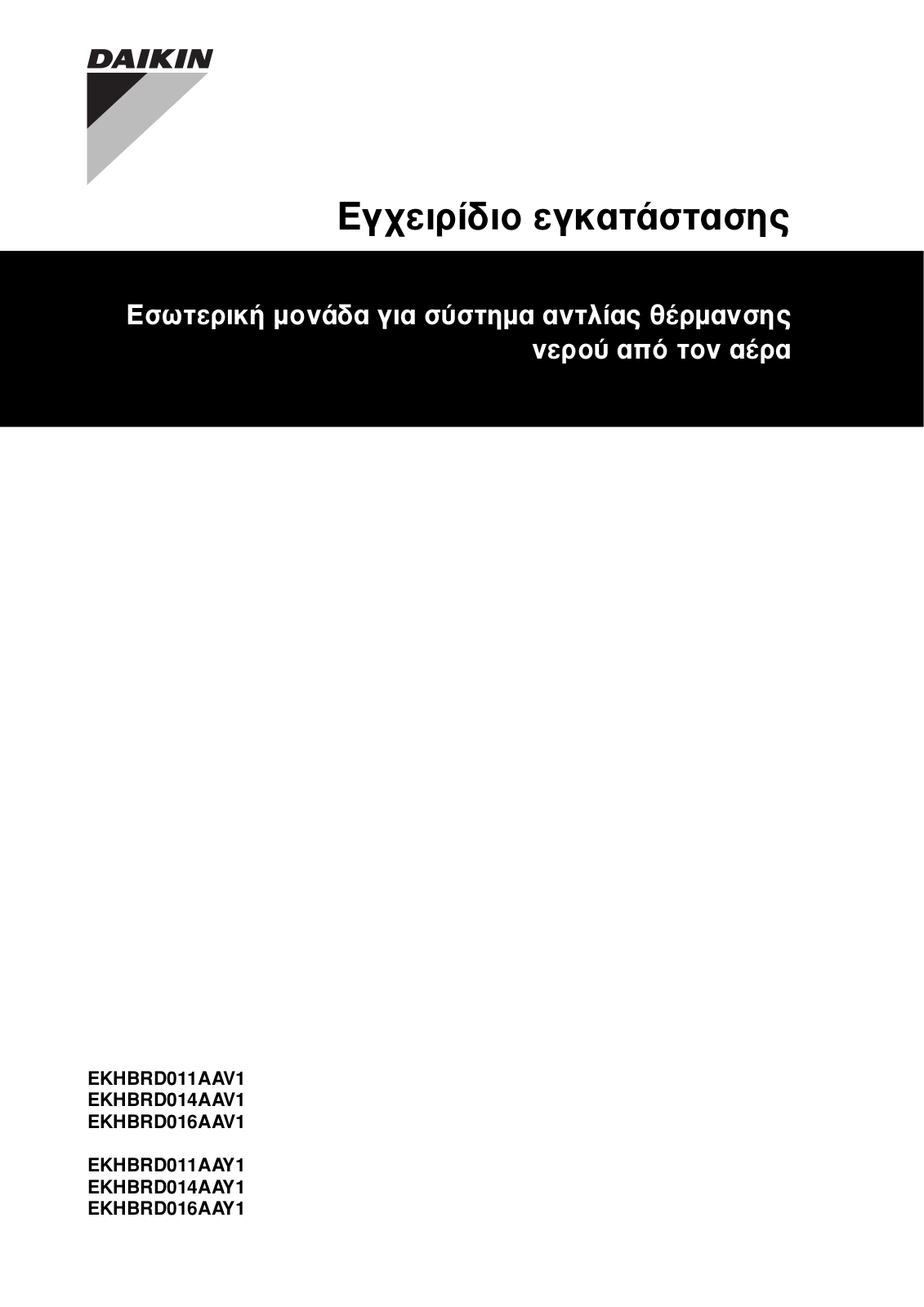 DAIKIN

Εγχειρίδιο εγκατάστασης

Εσωτερική μονάδα για σύστημα αντλίας θέρμανσης νερού από τον αέρα

EKHBRD011AAV1
EKHBRD014AAV1
EKHBRD016AAV1

EKHBRD011AAY1
EKHBRD014AAY1
EKHBRD016AAY1